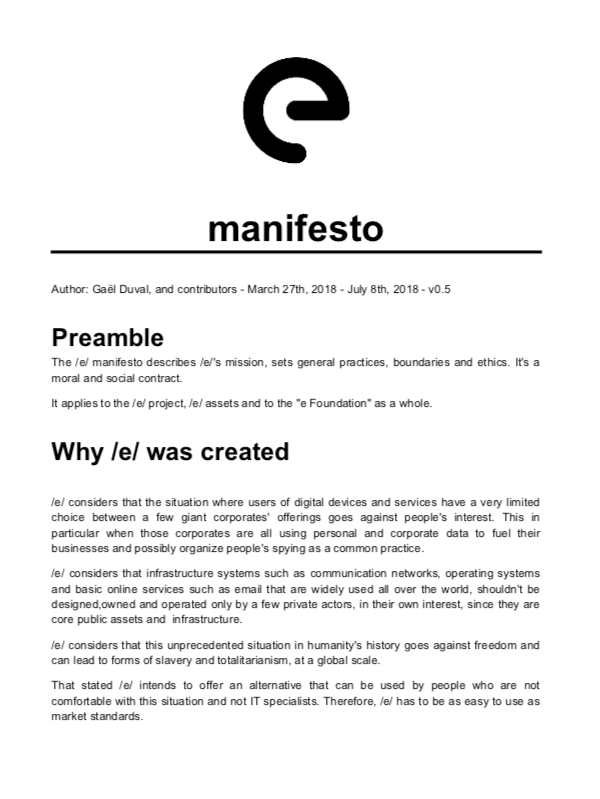 manifesto

Author: Gaël Duval, and contributors - March 27th, 2018 - July 8th, 2018 - v0.5

Preamble

The /e/ manifesto describes /e/'s mission, sets general practices, boundaries and ethics. It's a moral and social contract.

It applies to the /e/ project, /e/ assets and to the "e Foundation" as a whole.

Why /e/ was created

/e/ considers that the situation where users of digital devices and services have a very limited choice between a few giant corporates' offerings goes against people's interest. This in particular when those corporates are all using personal and corporate data to fuel their businesses and possibly organize people's spying as a common practice.

/e/ considers that infrastructure systems such as communication networks, operating systems and basic online services such as email that are widely used all over the world, shouldn't be designed,owned and operated only by a few private actors, in their own interest, since they are core public assets and infrastructure.

/e/ considers that this unprecedented situation in humanity's history goes against freedom and can lead to forms of slavery and totalitarianism, at a global scale.

That stated /e/ intends to offer an alternative that can be used by people who are not comfortable with this situation and not IT specialists. Therefore, /e/ has to be as easy to use as market standards.